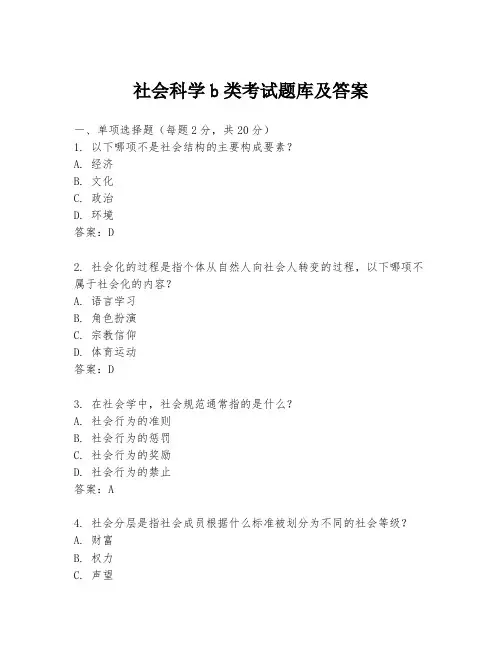 社会科学b类考试题库及答案

一、单项选择题（每题2分，共20分）
1. 以下哪项不是社会结构的主要构成要素？
A. 经济
B. 文化
C. 政治
D. 环境
答案：D

2. 社会化的过程是指个体从自然人向社会人转变的过程，以下哪项不属于社会化的内容？
A. 语言学习
B. 角色扮演
C. 宗教信仰
D. 体育运动
答案：D

3. 在社会学中，社会规范通常指的是什么？
A. 社会行为的准则
B. 社会行为的惩罚
C. 社会行为的奖励
D. 社会行为的禁止
答案：A

4. 社会分层是指社会成员根据什么标准被划分为不同的社会等级？
A. 财富
B. 权力
C. 声望